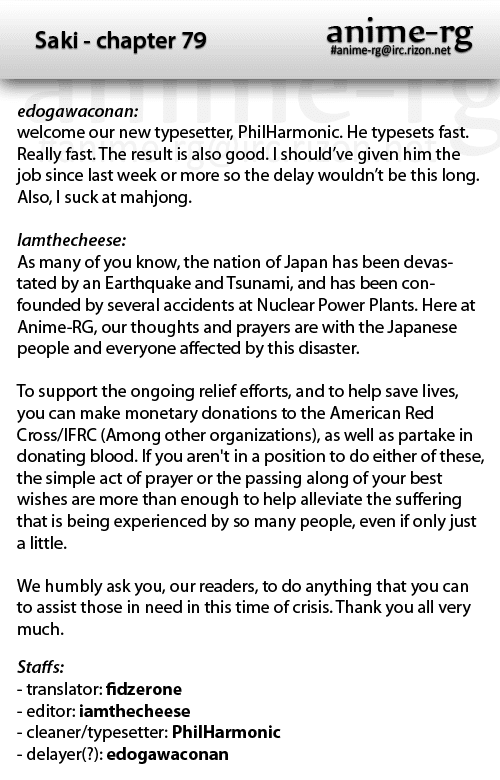 Saki - chapter 79

anime-rg
#anime-rg@irc.rizon.net

edogawaconan:
welcome our new typesetter, PhilHarmonic. He typesets fast. Really fast. The result is also good. I should've given him the job since last week or more so the delay wouldn't be this long. Also, I suck at mahjong.

Iamthecheese:
As many of you know, the nation of Japan has been devastated by an Earthquake and Tsunami, and has been confounded by several accidents at Nuclear Power Plants. Here at Anime-RG, our thoughts and prayers are with the Japanese people and everyone affected by this disaster.

To support the ongoing relief efforts, and to help save lives, you can make monetary donations to the American Red Cross/IFRC (Among other organizations), as well as partake in donating blood. If you aren't in a position to do either of these, the simple act of prayer or the passing along of your best wishes are more than enough to help alleviate the suffering that is being experienced by so many people, even if only just a little.

We humbly ask you, our readers, to do anything that you can to assist those in need in this time of crisis. Thank you all very much.

Staffs:
- translator: fidzerone
- editor: iamthecheese
- cleaner/typesetter: PhilHarmonic
- delayer(?): edogawaconan